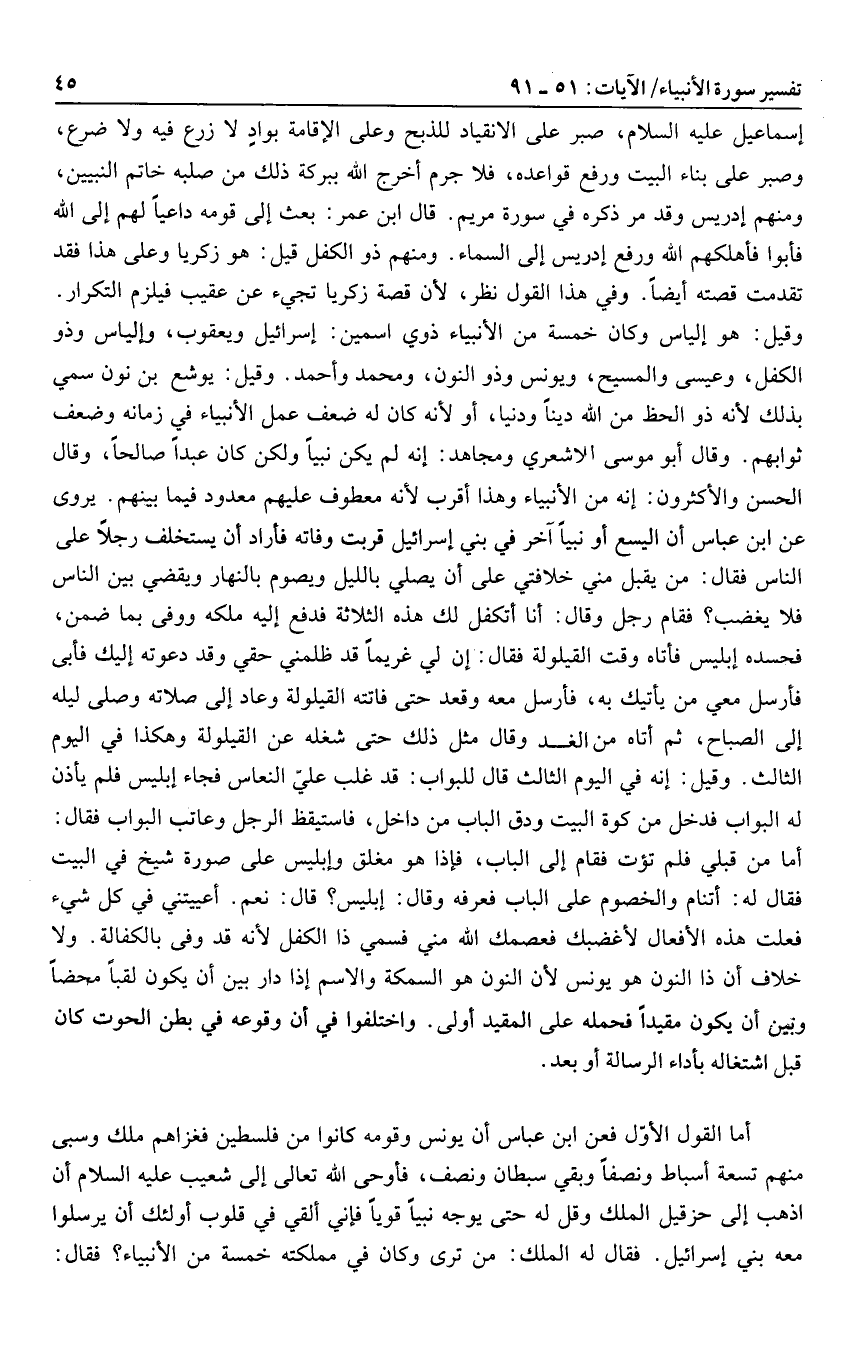 تفسير سورة الأنبياء/ الآيات: ٥١ ـ ٩١ ٤٥

إسماعيل عليه السلام، صبر على الانقياد للذبح وعلى الإقامة بوادٍ لا زرع فيه ولا ضرع، وصبر على بناء البيت ورفع قواعده، فلا جرم أخرج الله ببركة ذلك من صلبه خاتم النبيين، ومنهم إدريس وقد مر ذكره في سورة مريم. قال ابن عمر: بعث إلى قومه داعياً لهم إلى الله فأبوا فأهلكهم الله ورفع إدريس إلى السماء. ومنهم ذو الكفل قيل: هو زكريا وعلى هذا فقد تقدمت قصته أيضاً. وفي هذا القول نظر، لأن قصة زكريا تجيء عن عقيب فيلزم التكرار. وقيل: هو إلياس وكان خمسة من الأنبياء ذوي اسمين: إسرائيل ويعقوب، وإلياس وذو الكفل، وعيسى والمسيح، ويونس وذو النون، ومحمد وأحمد. وقيل: يوشع بن نون سمي بذلك لأنه ذو الحظ من الله ديناً ودنيا، أو لأنه كان له ضعف عمل الأنبياء في زمانه وضعف ثوابهم. وقال أبو موسى الاشعري ومجاهد: إنه لم يكن نبياً ولكن كان عبداً صالحاً، وقال الحسن والأكثرون: إنه من الأنبياء وهذا أقرب لأنه معطوف عليهم معدود فيما بينهم. يروى عن ابن عباس أن اليسع أو نبياً آخر في بني إسرائيل قربت وفاته فأراد أن يستخلف رجلاً على الناس فقال: من يقبل مني خلافتي على أن يصلي بالليل ويصوم بالنهار ويقضي بين الناس فلا يغضب؟ فقام رجل وقال: أنا أتكفل لك هذه الثلاثة فدفع إليه ملكه ووفى بما ضمن، فحسده إبليس فأتاه وقت القيلولة فقال: إن لي غريماً قد ظلمني حقي وقد دعوته إليك فأبى فأرسل معي من يأتيك به، فأرسل معه وقعد حتى فاتته القيلولة وعاد إلى صلاته وصلى ليله إلى الصباح، ثم أتاه من الغد وقال مثل ذلك حتى شغله عن القيلولة وهكذا في اليوم الثالث. وقيل: إنه في اليوم الثالث قال للبواب: قد غلب عليّ النعاس فجاء إبليس فلم يأذن له البواب فدخل من كوة البيت ودق الباب من داخل، فاستيقظ الرجل وعاتب البواب فقال: أما من قبلي فلم تؤت فقام إلى الباب، فإذا هو مغلق وإبليس على صورة شيخ في البيت فقال له: أتنام والخصوم على الباب فعرفه وقال: إبليس؟ قال: نعم. أعييتني في كل شيء فعلت هذه الأفعال لأغضبك فعصمك الله مني فسمي ذا الكفل لأنه قد وفى بالكفالة. ولا خلاف أن ذا النون هو يونس لأن النون هو السمكة والاسم إذا دار بين أن يكون لقباً محضاً وبين أن يكون مقيداً فحمله على المقيد أولى. واختلفوا في أن وقوعه في بطن الحوت كان قبل اشتغاله بأداء الرسالة أو بعد.

أما القول الأوّل فعن ابن عباس أن يونس وقومه كانوا من فلسطين فغزاهم ملك وسبى منهم تسعة أسباط ونصفاً وبقي سبطان ونصف، فأوحى الله تعالى إلى شعيب عليه السلام أن اذهب إلى حزقيل الملك وقل له حتى يوجه نبياً قوياً فإني ألقي في قلوب أولئك أن يرسلوا معه بني إسرائيل. فقال له الملك: من ترى وكان في مملكته خمسة من الأنبياء؟ فقال: